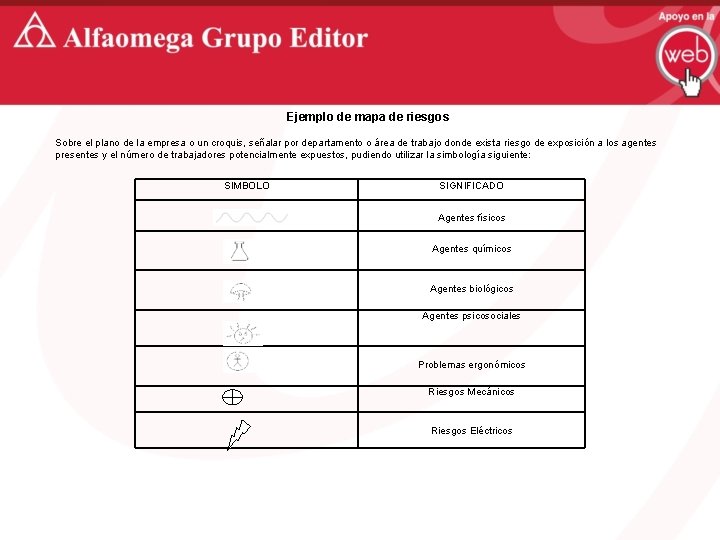 Alfaomega Grupo Editor

Apoyo en la web

Ejemplo de mapa de riesgos

Sobre el plano de la empresa o un croquis, señalar por departamento o área de trabajo donde exista riesgo de exposición a los agentes presentes y el número de trabajadores potencialmente expuestos, pudiendo utilizar la simbología siguiente:

| SIMBOLO | SIGNIFICADO |
|---|---|
| | Agentes físicos |
| | Agentes químicos |
| | Agentes biológicos |
| | Agentes psicosociales |
| | Problemas ergonómicos |
| | Riesgos Mecánicos |
| | Riesgos Eléctricos |